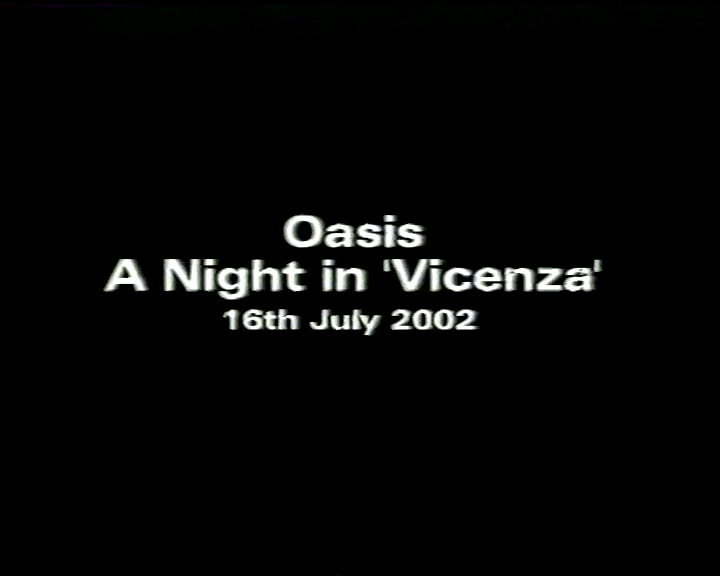 Oasis
A Night in 'Vicenza'
16th July 2002